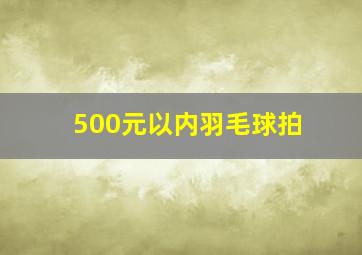 500元以内羽毛球拍